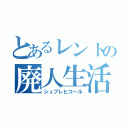 とあるレントの
廃人生活
シュプレヒコール